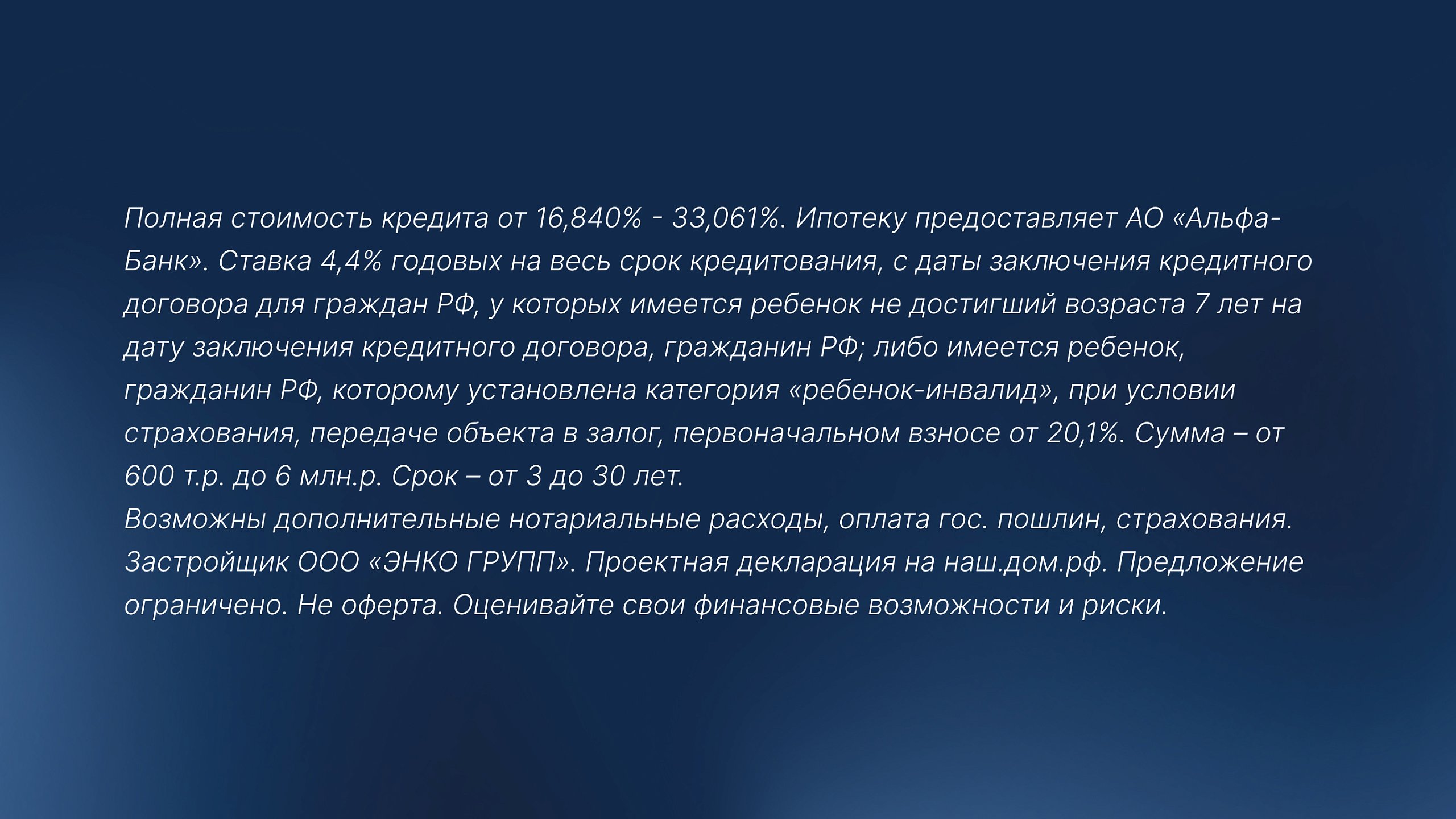 Полная стоимость кредита от 16,840% - 33,061%. Ипотеку предоставляет АО «Альфа-Банк». Ставка 4,4% годовых на весь срок кредитования, с даты заключения кредитного договора для граждан РФ, у которых имеется ребенок не достигший возраста 7 лет на дату заключения кредитного договора, гражданин РФ; либо имеется ребенок, гражданин РФ, которому установлена категория «ребенок-инвалид», при условии страхования, передаче объекта в залог, первоначальном взносе от 20,1%. Сумма – от 600 т.р. до 6 млн.р. Срок – от 3 до 30 лет.

Возможны дополнительные нотариальные расходы, оплата гос. пошлин, страхования. Застройщик ООО «ЭНКО ГРУПП». Проектная декларация на наш.дом.рф. Предложение ограничено. Не оферта. Оценивайте свои финансовые возможности и риски.